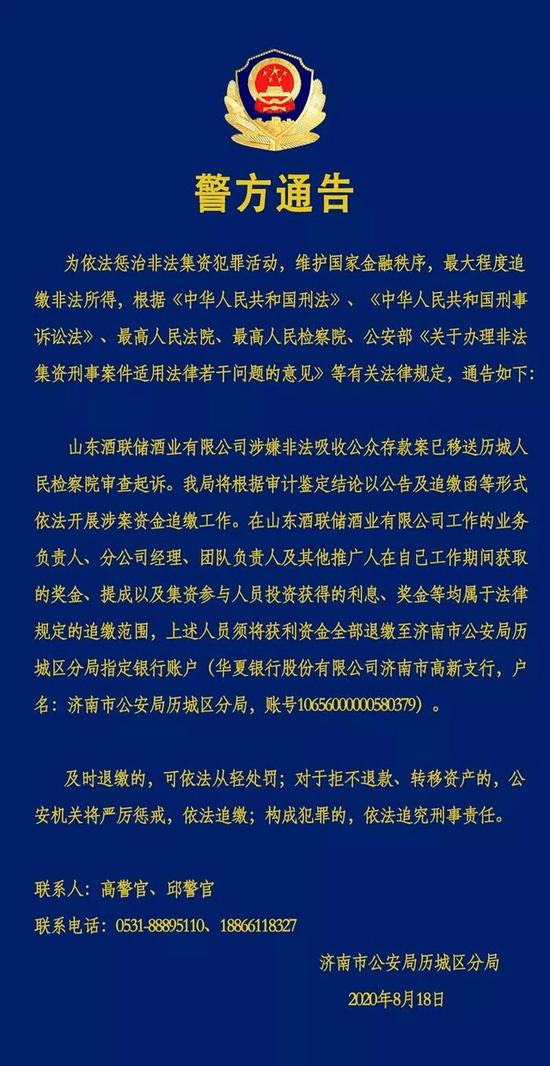 警方通告

为依法惩治非法集资犯罪活动，维护国家金融秩序，最大程度追缴非法所得，根据《中华人民共和国刑法》、《中华人民共和国刑事诉讼法》、最高人民法院、最高人民检察院、公安部《关于办理非法集资刑事案件适用法律若干问题的意见》等有关法律规定，通告如下：

山东酒联储酒业有限公司涉嫌非法吸收公众存款案已移送历城人民检察院审查起诉。我局将根据审计鉴定结论以公告及追缴函等形式依法开展涉案资金追缴工作。在山东酒联储酒业有限公司工作的业务负责人、分公司经理、团队负责人及其他推广人在自己工作期间获取的奖金、提成以及集资参与人员投资获得的利息、奖金等均属于法律规定的追缴范围，上述人员须将获利资金全部退缴至济南市公安局历城区分局指定银行账户（华夏银行股份有限公司济南市高新支行，户名：济南市公安局历城区分局，账号10656000000580379）。

及时退缴的，可依法从轻处罚；对于拒不退款、转移资产的，公安机关将严厉惩戒，依法追缴；构成犯罪的，依法追究刑事责任。

联系人：高警官、邱警官
联系电话：0531-88895110、18866118327

济南市公安局历城区分局
2020年8月18日